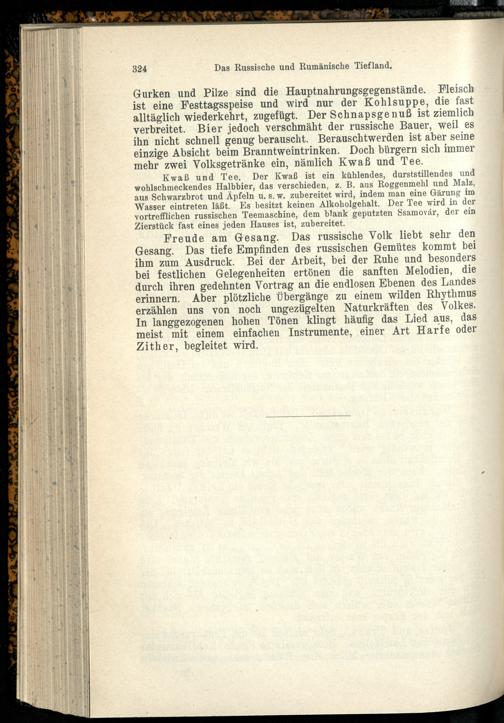 324 Das Russische und Rumänische Tiefland.

Gurken und Pilze sind die Hauptnahrungsgegenstände. Fleisch ist eine Festtagsspeise und wird nur der Kohlsuppe, die fast alltäglich wiederkehrt, zugefügt. Der Schnapsgenuß ist ziemlich verbreitet. Bier jedoch verschmäht der russische Bauer, weil es ihn nicht schnell genug berauscht. Berauschtwerden ist aber seine einzige Absicht beim Branntweintrinken. Doch bürgern sich immer mehr zwei Volksgetränke ein, nämlich Kwaß und Tee.

Kwaß und Tee. Der Kwaß ist ein kühlendes, durststillendes und wohlschmeckendes Halbbier, das verschieden, z. B. aus Roggenmehl und Malz, aus Schwarzbrot und Äpfeln u. s. w. zubereitet wird, indem man eine Gärung im Wasser eintreten läßt. Es besitzt keinen Alkoholgehalt. Der Tee wird in der vortrefflichen russischen Teemaschine, dem blank geputzten Ssamovár, der ein Zierstück fast eines jeden Hauses ist, zubereitet.

Freude am Gesang. Das russische Volk liebt sehr den Gesang. Das tiefe Empfinden des russischen Gemütes kommt bei ihm zum Ausdruck. Bei der Arbeit, bei der Ruhe und besonders bei festlichen Gelegenheiten ertönen die sanften Melodien, die durch ihren gedehnten Vortrag an die endlosen Ebenen des Landes erinnern. Aber plötzliche Übergänge zu einem wilden Rhythmus erzählen uns von noch ungezügelten Naturkräften des Volkes. In langgezogenen hohen Tönen klingt häufig das Lied aus, das meist mit einem einfachen Instrumente, einer Art Harfe oder Zither, begleitet wird.